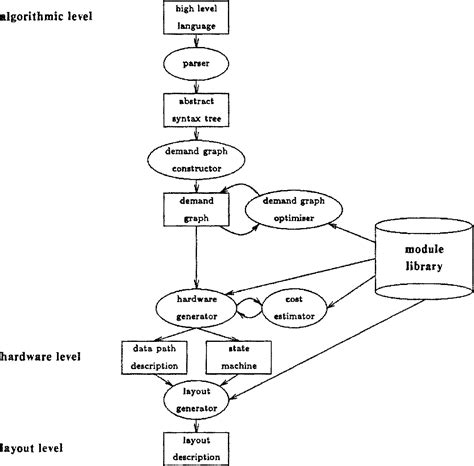 algorithmic level

high level language

parser

abstract syntax tree

demand graph constructor

demand graph

demand graph optimiser

module library

hardware generator

cost estimator

hardware level

data path description

state machine

layout generator

layout level

layout description